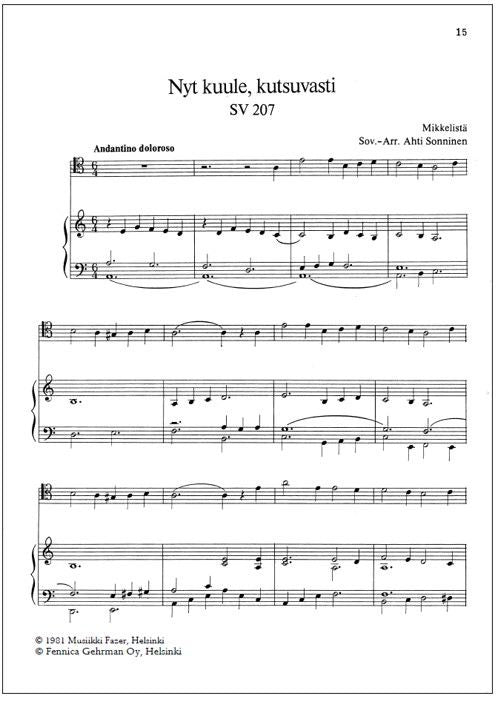 15

Nyt kuule, kutsuvasti
SV 207

Mikkelistä
Sov.-Arr. Ahti Sonninen

Andantino doloroso

© 1981 Musiikki Fazer, Helsinki
© Fennica Gehrman Oy, Helsinki